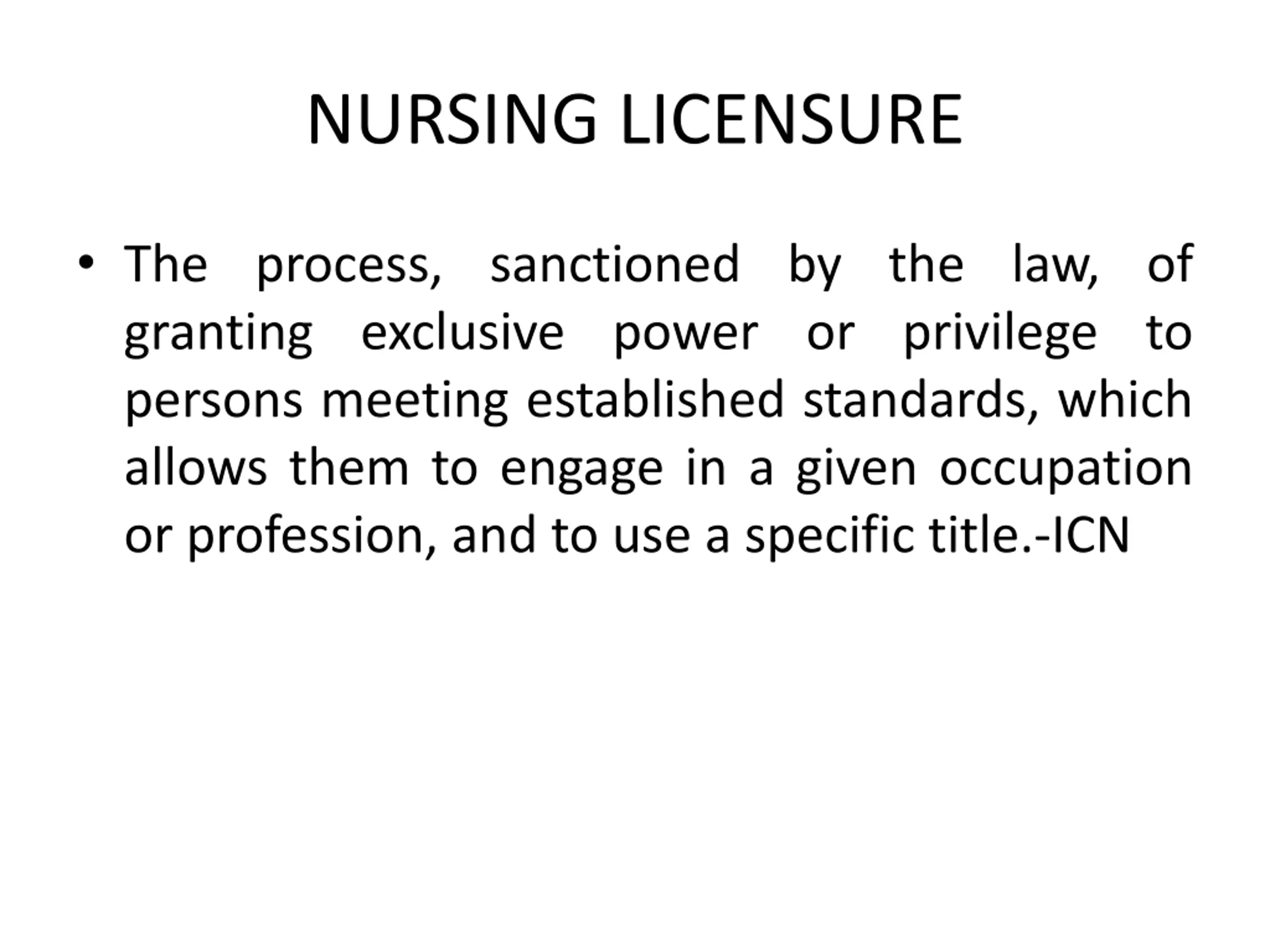 NURSING LICENSURE

• The process, sanctioned by the law, of granting exclusive power or privilege to persons meeting established standards, which allows them to engage in a given occupation or profession, and to use a specific title.-ICN